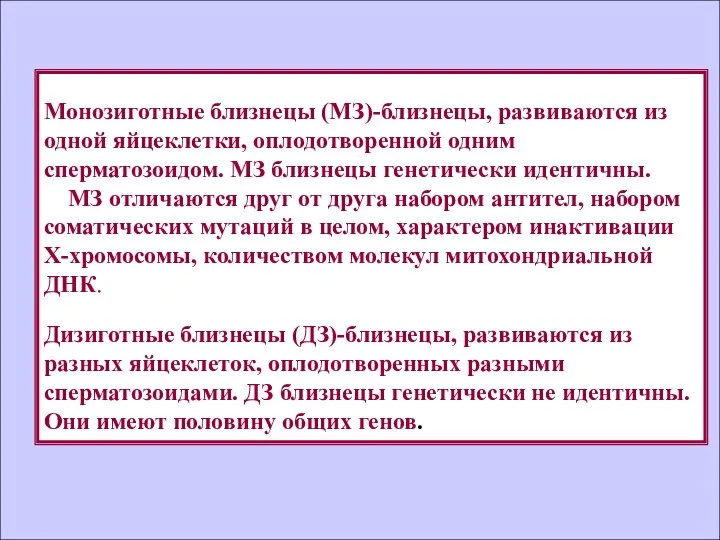 Монозиготные близнецы (МЗ)-близнецы, развиваются из одной яйцеклетки, оплодотворенной одним сперматозоидом. МЗ близнецы генетически идентичны.
МЗ отличаются друг от друга набором антител, набором соматических мутаций в целом, характером инактивации Х-хромосомы, количеством молекул митохондриальной ДНК.

Дизиготные близнецы (ДЗ)-близнецы, развиваются из разных яйцеклеток, оплодотворенных разными сперматозоидами. ДЗ близнецы генетически не идентичны. Они имеют половину общих генов.